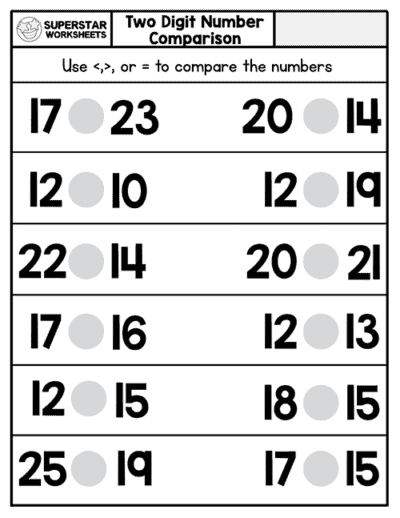 SUPERSTAR WORKSHEETS

Two Digit Number Comparison

Use <,>, or = to compare the numbers

17 23

20 14

12 10

12 19

22 14

20 21

17 16

12 13

12 15

18 15

25 19

17 15